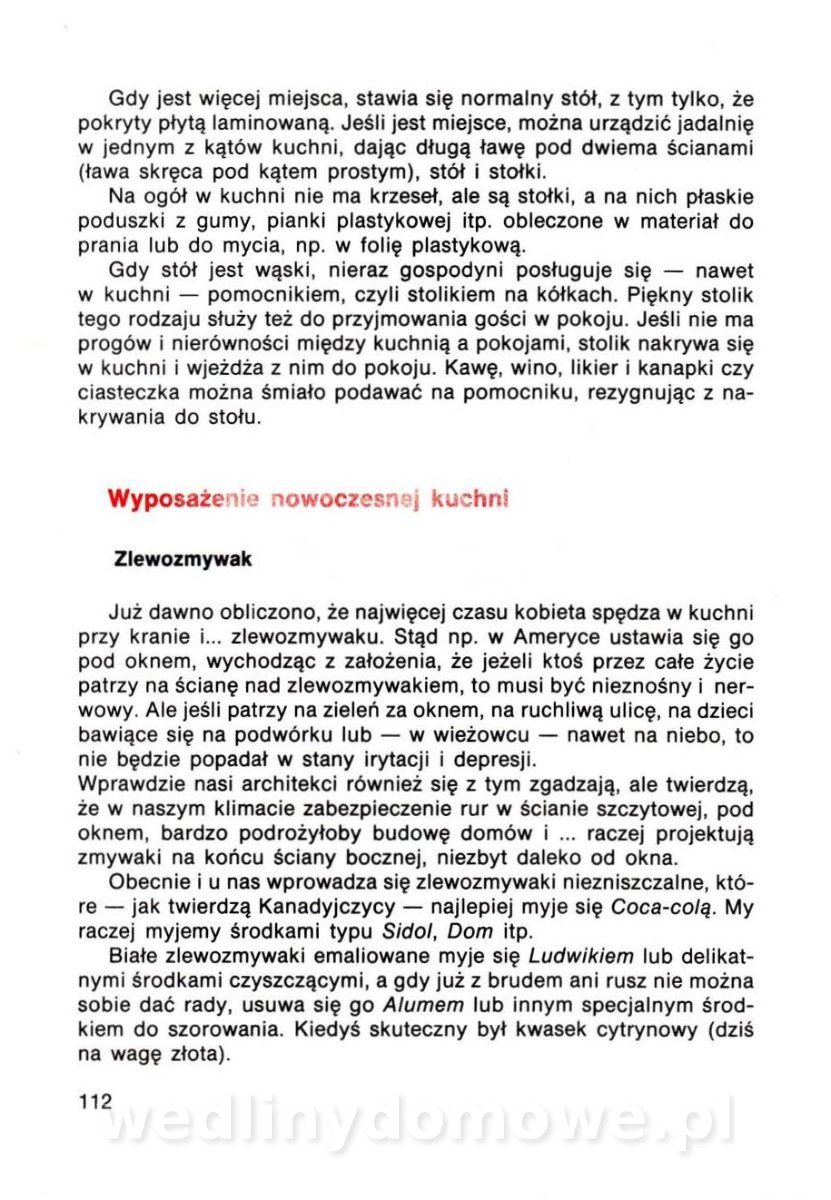 Gdy jest więcej miejsca, stawia się normalny stół, z tym tylko, że pokryty płytą laminowaną. Jeśli jest miejsce, można urządzić jadalnię w jednym z kątów kuchni, dając długą ławę pod dwiema ścianami (ława skręca pod kątem prostym), stół i stołki.

Na ogół w kuchni nie ma krzeseł, ale są stołki, a na nich płaskie poduszki z gumy, pianki plastykowej itp. obleczone w materiał do prania lub do mycia, np. w folię plastykową.

Gdy stół jest wąski, nieraz gospodyni posługuje się — nawet w kuchni — pomocnikiem, czyli stolikiem na kółkach. Piękny stolik tego rodzaju służy też do przyjmowania gości w pokoju. Jeśli nie ma progów i nierówności między kuchnią a pokojami, stolik nakrywa się w kuchni i wjeżdża z nim do pokoju. Kawę, wino, likier i kanapki czy ciasteczka można śmiało podawać na pomocniku, rezygnując z nakrywania do stołu.

Wyposażenie nowoczesnej kuchni

Zlewozmywak

Już dawno obliczono, że najwięcej czasu kobieta spędza w kuchni przy kranie i... zlewozmywaku. Stąd np. w Ameryce ustawia się go pod oknem, wychodząc z założenia, że jeżeli ktoś przez całe życie patrzy na ścianę nad zlewozmywakiem, to musi być nieznośny i nerwowy. Ale jeśli patrzy na zieleń za oknem, na ruchliwą ulicę, na dzieci bawiące się na podwórku lub — w wieżowcu — nawet na niebo, to nie będzie popadał w stany irytacji i depresji.
Wprawdzie nasi architekci również się z tym zgadzają, ale twierdzą, że w naszym klimacie zabezpieczenie rur w ścianie szczytowej, pod oknem, bardzo podrożyłoby budowę domów i ... raczej projektują zmywaki na końcu ściany bocznej, niezbyt daleko od okna.

Obecnie i u nas wprowadza się zlewozmywaki niezniszczalne, które — jak twierdzą Kanadyjczycy — najlepiej myje się Coca-colą. My raczej myjemy środkami typu Sidol, Dom itp.

Białe zlewozmywaki emaliowane myje się Ludwikiem lub delikatnymi środkami czyszczącymi, a gdy już z brudem ani rusz nie można sobie dać rady, usuwa się go Alumem lub innym specjalnym środkiem do szorowania. Kiedyś skuteczny był kwasek cytrynowy (dziś na wagę złota).

112

wedlinydomowe.pl